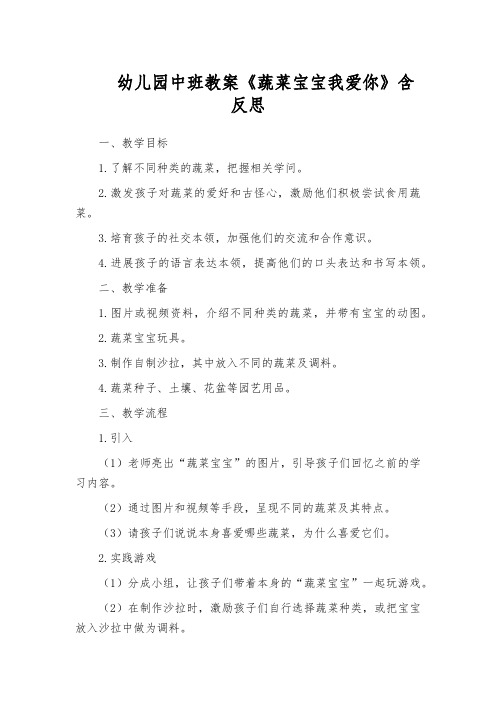 幼儿园中班教案《蔬菜宝宝我爱你》含反思

一、教学目标

1.了解不同种类的蔬菜，把握相关学问。

2.激发孩子对蔬菜的爱好和古怪心，激励他们积极尝试食用蔬菜。

3.培育孩子的社交本领，加强他们的交流和合作意识。

4.进展孩子的语言表达本领，提高他们的口头表达和书写本领。

二、教学准备

1.图片或视频资料，介绍不同种类的蔬菜，并带有宝宝的动图。

2.蔬菜宝宝玩具。

3.制作自制沙拉，其中放入不同的蔬菜及调料。

4.蔬菜种子、土壤、花盆等园艺用品。

三、教学流程

1.引入

（1）老师亮出“蔬菜宝宝”的图片，引导孩子们回忆之前的学习内容。

（2）通过图片和视频等手段，呈现不同的蔬菜及其特点。

（3）请孩子们说说本身喜爱哪些蔬菜，为什么喜爱它们。

2.实践游戏

（1）分成小组，让孩子们带着本身的“蔬菜宝宝”一起玩游戏。

（2）在制作沙拉时，激励孩子们自行选择蔬菜种类，或把宝宝放入沙拉中做为调料。